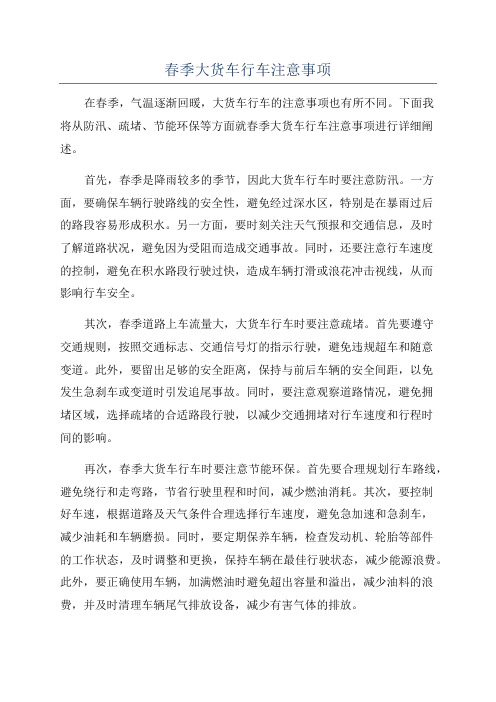 春季大货车行车注意事项

在春季，气温逐渐回暖，大货车行车的注意事项也有所不同。下面我将从防汛、疏堵、节能环保等方面就春季大货车行车注意事项进行详细阐述。

首先，春季是降雨较多的季节，因此大货车行车时要注意防汛。一方面，要确保车辆行驶路线的安全性，避免经过深水区，特别是在暴雨过后的路段容易形成积水。另一方面，要时刻关注天气预报和交通信息，及时了解道路状况，避免因为受阻而造成交通事故。同时，还要注意行车速度的控制，避免在积水路段行驶过快，造成车辆打滑或浪花冲击视线，从而影响行车安全。

其次，春季道路上车流量大，大货车行车时要注意疏堵。首先要遵守交通规则，按照交通标志、交通信号灯的指示行驶，避免违规超车和随意变道。此外，要留出足够的安全距离，保持与前后车辆的安全间距，以免发生急刹车或变道时引发追尾事故。同时，要注意观察道路情况，避免拥堵区域，选择疏堵的合适路段行驶，以减少交通拥堵对行车速度和行程时间的影响。

再次，春季大货车行车时要注意节能环保。首先要合理规划行车路线，避免绕行和走弯路，节省行驶里程和时间，减少燃油消耗。其次，要控制好车速，根据道路及天气条件合理选择行车速度，避免急加速和急刹车，减少油耗和车辆磨损。同时，要定期保养车辆，检查发动机、轮胎等部件的工作状态，及时调整和更换，保持车辆在最佳行驶状态，减少能源浪费。此外，要正确使用车辆，加满燃油时避免超出容量和溢出，减少油料的浪费，并及时清理车辆尾气排放设备，减少有害气体的排放。